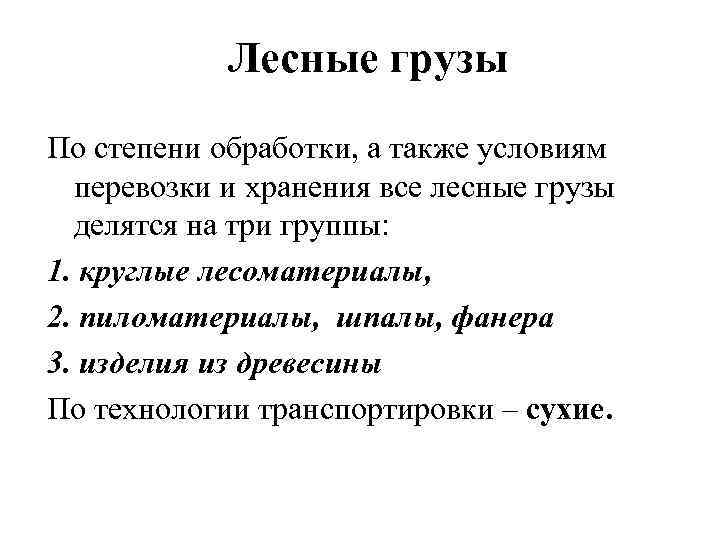 Лесные грузы

По степени обработки, а также условиям перевозки и хранения все лесные грузы делятся на три группы:

1. круглые лесоматериалы,

2. пиломатериалы, шпалы, фанера

3. изделия из древесины

По технологии транспортировки – сухие.